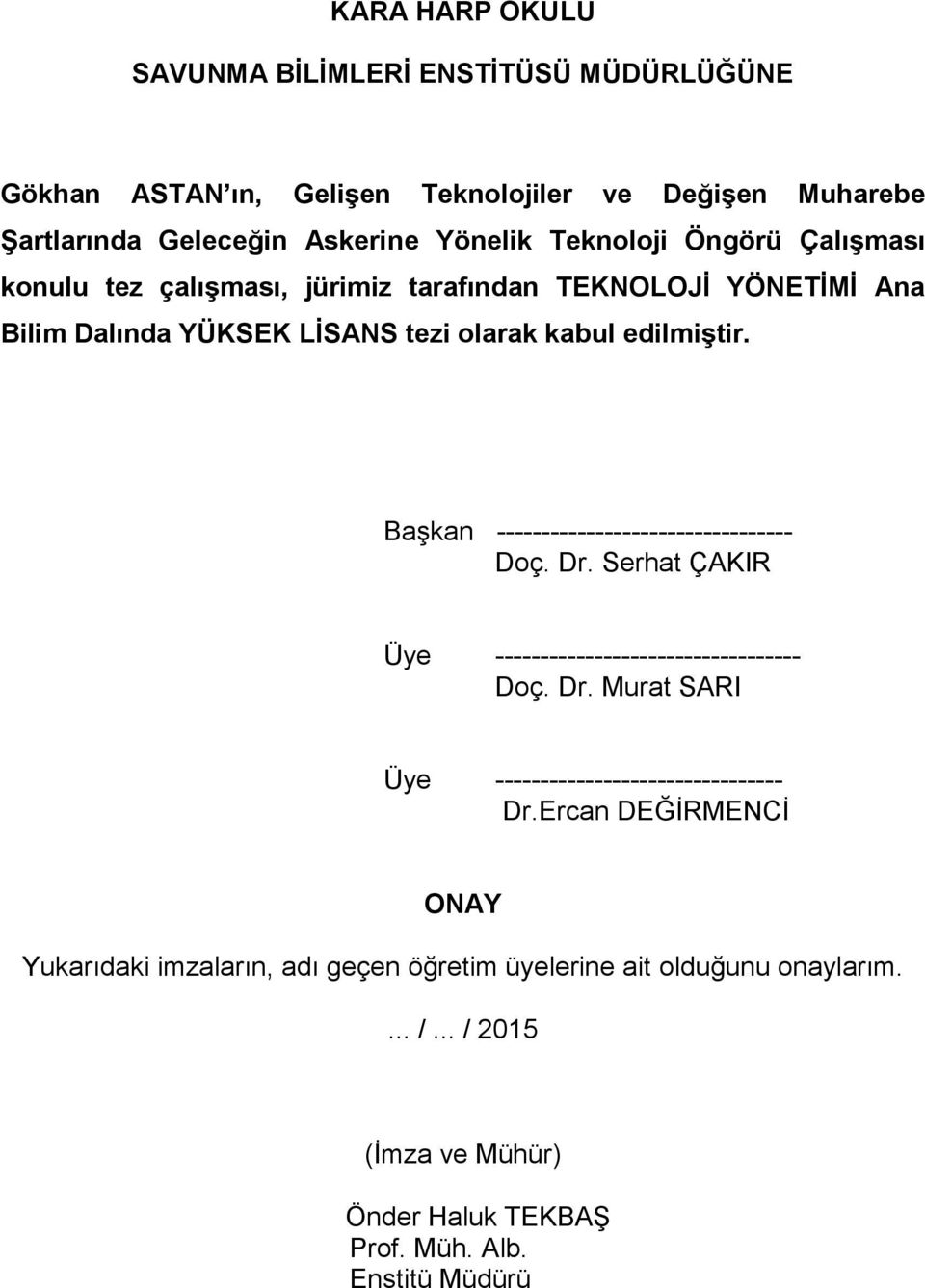 KARA HARP OKULU

SAVUNMA BİLİMLERİ ENSTİTÜSÜ MÜDÜRLÜĞÜNE

Gökhan ASTAN ın, Gelişen Teknolojiler ve Değişen Muharebe Şartlarında Geleceğin Askerine Yönelik Teknoloji Öngörü Çalışması konulu tez çalışması, jürimiz tarafından TEKNOLOJİ YÖNETİMİ Ana Bilim Dalında YÜKSEK LİSANS tezi olarak kabul edilmiştir.

Başkan ---------------------------------
Doç. Dr. Serhat ÇAKIR

Üye ----------------------------------
Doç. Dr. Murat SARI

Üye --------------------------------
Dr.Ercan DEĞİRMENCİ

ONAY

Yukarıdaki imzaların, adı geçen öğretim üyelerine ait olduğunu onaylarım.

... / ... / 2015

(İmza ve Mühür)

Önder Haluk TEKBAŞ
Prof. Müh. Alb.
Enstitü Müdürü